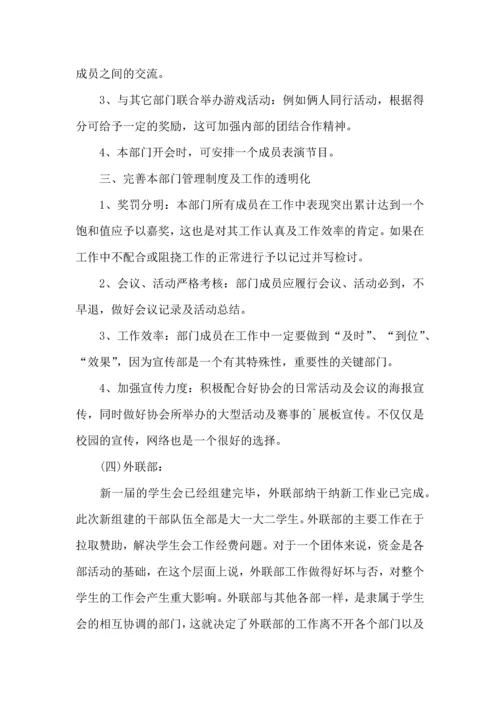 成员之间的交流。

3、与其它部门联合举办游戏活动：例如俩人同行活动，根据得分可给予一定的奖励，这可加强内部的团结合作精神。

4、本部门开会时，可安排一个成员表演节目。

三、完善本部门管理制度及工作的透明化

1、奖罚分明：本部门所有成员在工作中表现突出累计达到一个饱和值应予以嘉奖，这也是对其工作认真及工作效率的肯定。如果在工作中不配合或阻挠工作的正常进行予以记过并写检讨。

2、会议、活动严格考核：部门成员应履行会议、活动必到，不早退，做好会议记录及活动总结。

3、工作效率：部门成员在工作中一定要做到“及时”、“到位”、“效果”，因为宣传部是一个有其特殊性，重要性的关键部门。

4、加强宣传力度：积极配合好协会的日常活动及会议的海报宣传，同时做好协会所举办的大型活动及赛事的`展板宣传。不仅仅是校园的宣传，网络也是一个很好的选择。

(四)外联部：

新一届的学生会已经组建完毕，外联部纳干纳新工作业已完成。此次新组建的干部队伍全部是大一大二学生。外联部的主要工作在于拉取赞助，解决学生会工作经费问题。对于一个团体来说，资金是各部活动的基础，在这个层面上说，外联部工作做得好坏与否，对整个学生的工作会产生重大影响。外联部与其他各部一样，是隶属于学生会的相互协调的部门，这就决定了外联部的工作离不开各个部门以及